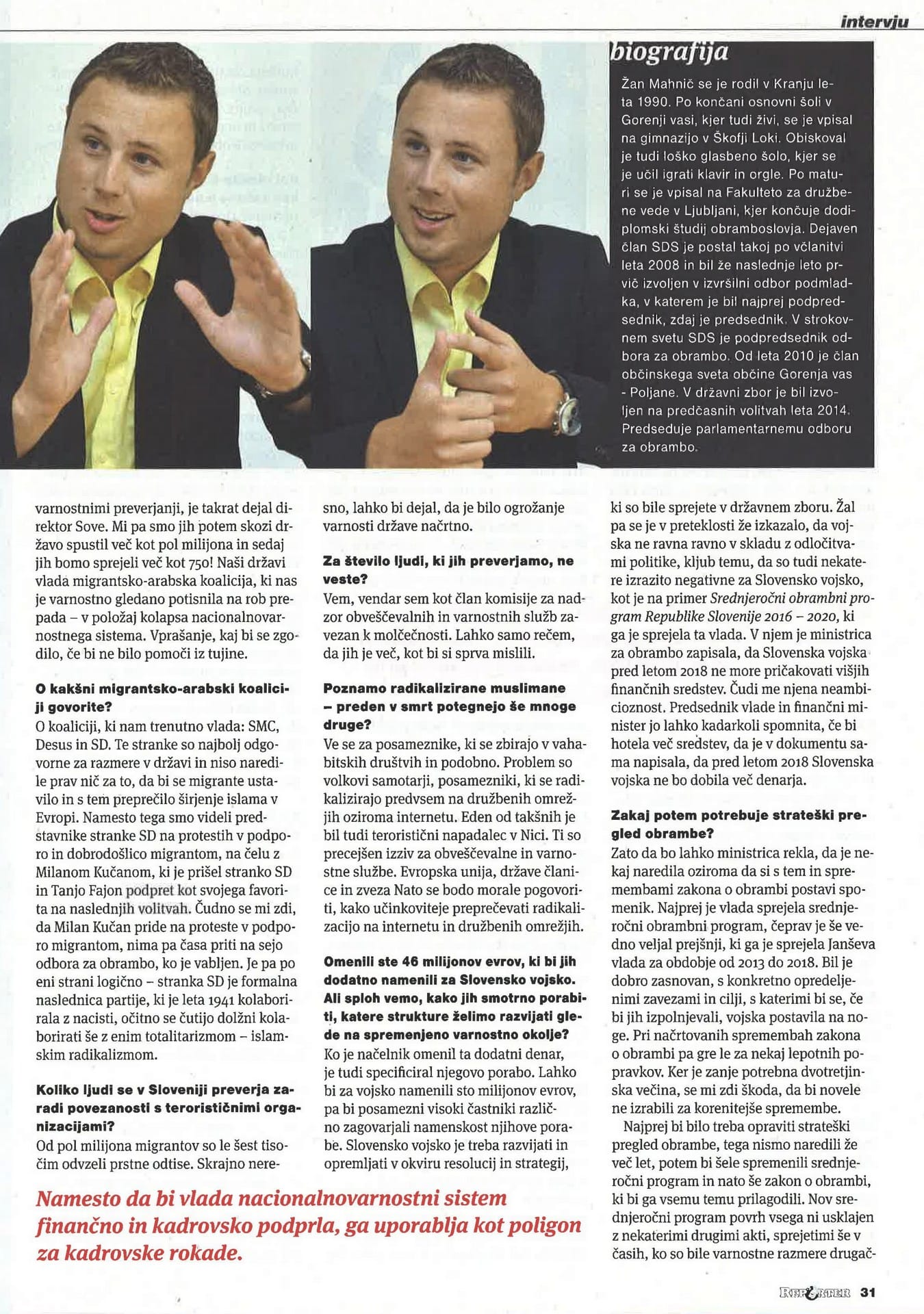 intervju

biografija

Žan Mahnič se je rodil v Kranju leta 1990. Po končani osnovni šoli v Gorenji vasi, kjer tudi živi, se je vpisal na gimnazijo v Škofji Loki. Obiskoval je tudi loško glasbeno šolo, kjer se je učil igrati klavir in orgle. Po maturi se je vpisal na Fakulteto za družbene vede v Ljubljani, kjer končuje dodiplomski študij obramboslovja. Dejaven član SDS je postal takoj po včlanitvi leta 2008 in bil že naslednje leto prvič izvoljen v izvršilni odbor podmladka, v katerem je bil najprej podpredsednik, zdaj je predsednik. V strokovnem svetu SDS je podpredsednik odbora za obrambo. Od leta 2010 je član občinskega sveta občine Gorenja vas - Poljane. V državni zbor je bil izvoljen na predčasnih volitvah leta 2014. Predseduje parlamentarnemu odboru za obrambo.

varnostnimi preverjanji, je takrat dejal direktor Sove. Mi pa smo jih potem skozi državo spustil več kot pol milijona in sedaj jih bomo sprejeli več kot 750! Naši državi vlada migrantsko-arabska koalicija, ki nas je varnostno gledano potisnila na rob prepada – v položaj kolapsa nacionalnovarnostnega sistema. Vprašanje, kaj bi se zgodilo, če bi ne bilo pomoči iz tujine.

O kakšni migrantsko-arabski koaliciji govorite?
O koaliciji, ki nam trenutno vlada: SMC, Desus in SD. Te stranke so najbolj odgovorne za razmere v državi in niso naredile prav nič za to, da bi se migrante ustavilo in s tem preprečilo širjenje islama v Evropi. Namesto tega smo videli predstavnike stranke SD na protestih v podporo in dobrodošlico migrantom, na čelu z Milanom Kučanom, ki je prišel stranko SD in Tanjo Fajon podpret kot svojega favorita na naslednjih volitvah. Čudno se mi zdi, da Milan Kučan pride na proteste v podporo migrantom, nima pa časa priti na sejo odbora za obrambo, ko je vabljen. Je pa po eni strani logično – stranka SD je formalna naslednica partije, ki je leta 1941 kolaborirala z nacisti, očitno se čutijo dolžni kolaborirati še z enim totalitarizmom – islamskim radikalizmom.

Koliko ljudi se v Sloveniji preverja zaradi povezanosti s terorističnimi organizacijami?
Od pol milijona migrantov so le šest tisočim odvzeli prstne odtise. Skrajno neresno, lahko bi dejal, da je bilo ogrožanje varnosti države načrtno.

Za število ljudi, ki jih preverjamo, ne veste?
Vem, vendar sem kot član komisije za nadzor obveščevalnih in varnostnih služb zavezan k molčečnosti. Lahko samo rečem, da jih je več, kot bi si sprva mislili.

Poznamo radikalizirane muslimane – preden v smrt potegnejo še mnoge druge?
Ve se za posameznike, ki se zbirajo v vahabitskih društvih in podobno. Problem so volkovi samotarji, posamezniki, ki se radikalizirajo predvsem na družbenih omrežjih oziroma internetu. Eden od takšnih je bil tudi teroristični napadalec v Nici. Ti so precejšen izziv za obveščevalne in varnostne službe. Evropska unija, države članice in zveza Nato se bodo morale pogovoriti, kako učinkoviteje preprečevati radikalizacijo na internetu in družbenih omrežjih.

Omenili ste 46 milijonov evrov, ki bi jih dodatno namenili za Slovensko vojsko. Ali sploh vemo, kako jih smotrno porabiti, katere strukture želimo razvijati glede na spremenjeno varnostno okolje?
Ko je načelnik omenil ta dodatni denar, je tudi specificiral njegovo porabo. Lahko bi za vojsko namenili sto milijonov evrov, pa bi posamezni visoki častniki različno zagovarjali namenskost njihove porabe. Slovensko vojsko je treba razvijati in opremljati v okviru resolucij in strategij, ki so bile sprejete v državnem zboru. Žal pa se je v preteklosti že izkazalo, da vojska ne ravna ravno v skladu z odločitvami politike, kljub temu, da so tudi nekatere izrazito negativne za Slovensko vojsko, kot je na primer Srednjeročni obrambni program Republike Slovenije 2016 – 2020, ki ga je sprejela ta vlada. V njem je ministrica za obrambo zapisala, da Slovenska vojska pred letom 2018 ne more pričakovati višjih finančnih sredstev. Čudi me njena neambicioznost. Predsednik vlade in finančni minister jo lahko kadarkoli spomnita, če bi hotela več sredstev, da je v dokumentu sama napisala, da pred letom 2018 Slovenska vojska ne bo dobila več denarja.

Zakaj potem potrebuje strateški pregled obrambe?
Zato da bo lahko ministrica rekla, da je nekaj naredila oziroma da si s tem in spremembami zakona o obrambi postavi spomenik. Najprej je vlada sprejela srednjeročni obrambni program, čeprav je še vedno veljal prejšnji, ki ga je sprejela Janševa vlada za obdobje od 2013 do 2018. Bil je dobro zasnovan, s konkretno opredeljenimi zavezami in cilji, s katerimi bi se, če bi jih izpolnjevali, vojska postavila na noge. Pri načrtovanih spremembah zakona o obrambi pa gre le za nekaj lepotnih popravkov. Ker je zanje potrebna dvotretjinska večina, se mi zdi škoda, da bi novele ne izrabili za korenitejše spremembe.

Najprej bi bilo treba opraviti strateški pregled obrambe, tega nismo naredili že več let, potem bi šele spremenili srednjeročni program in nato še zakon o obrambi, ki bi ga vsemu temu prilagodili. Nov srednjeročni program povrh vsega ni usklajen z nekaterimi drugimi akti, sprejetimi še v časih, ko so bile varnostne razmere drugač-

Namesto da bi vlada nacionalnovarnostni sistem finančno in kadrovsko podprla, ga uporablja kot poligon za kadrovske rokade.

REPORTER 31